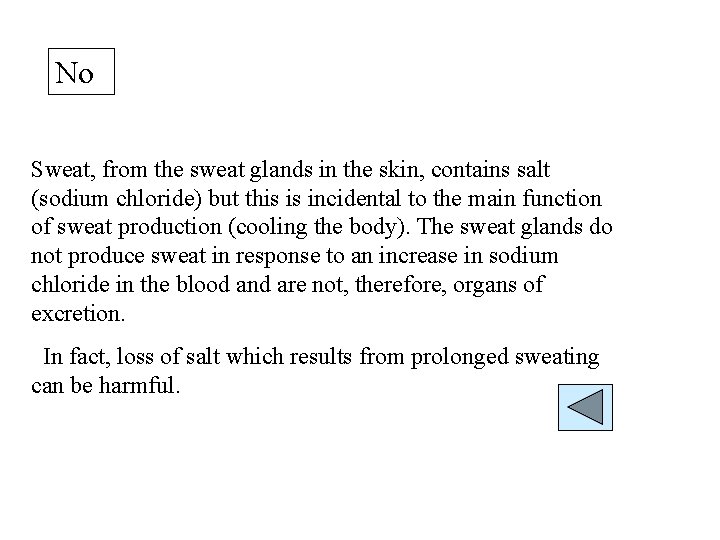 No

Sweat, from the sweat glands in the skin, contains salt (sodium chloride) but this is incidental to the main function of sweat production (cooling the body). The sweat glands do not produce sweat in response to an increase in sodium chloride in the blood and are not, therefore, organs of excretion.

In fact, loss of salt which results from prolonged sweating can be harmful.